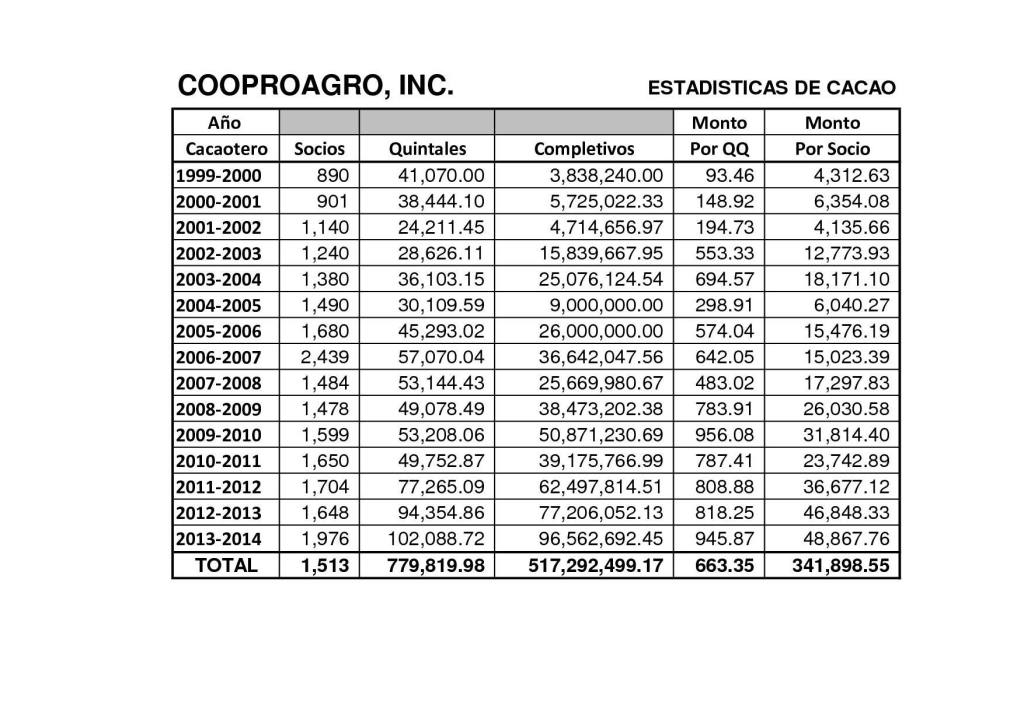 COOPROAGRO, INC.

ESTADISTICAS DE CACAO

| Año Cacaotero | Socios | Quintales | Completivos | Monto Por QQ | Monto Por Socio |
|---|---|---|---|---|---|
| 1999-2000 | 890 | 41,070.00 | 3,838,240.00 | 93.46 | 4,312.63 |
| 2000-2001 | 901 | 38,444.10 | 5,725,022.33 | 148.92 | 6,354.08 |
| 2001-2002 | 1,140 | 24,211.45 | 4,714,656.97 | 194.73 | 4,135.66 |
| 2002-2003 | 1,240 | 28,626.11 | 15,839,667.95 | 553.33 | 12,773.93 |
| 2003-2004 | 1,380 | 36,103.15 | 25,076,124.54 | 694.57 | 18,171.10 |
| 2004-2005 | 1,490 | 30,109.59 | 9,000,000.00 | 298.91 | 6,040.27 |
| 2005-2006 | 1,680 | 45,293.02 | 26,000,000.00 | 574.04 | 15,476.19 |
| 2006-2007 | 2,439 | 57,070.04 | 36,642,047.56 | 642.05 | 15,023.39 |
| 2007-2008 | 1,484 | 53,144.43 | 25,669,980.67 | 483.02 | 17,297.83 |
| 2008-2009 | 1,478 | 49,078.49 | 38,473,202.38 | 783.91 | 26,030.58 |
| 2009-2010 | 1,599 | 53,208.06 | 50,871,230.69 | 956.08 | 31,814.40 |
| 2010-2011 | 1,650 | 49,752.87 | 39,175,766.99 | 787.41 | 23,742.89 |
| 2011-2012 | 1,704 | 77,265.09 | 62,497,814.51 | 808.88 | 36,677.12 |
| 2012-2013 | 1,648 | 94,354.86 | 77,206,052.13 | 818.25 | 46,848.33 |
| 2013-2014 | 1,976 | 102,088.72 | 96,562,692.45 | 945.87 | 48,867.76 |
| TOTAL | 1,513 | 779,819.98 | 517,292,499.17 | 663.35 | 341,898.55 |